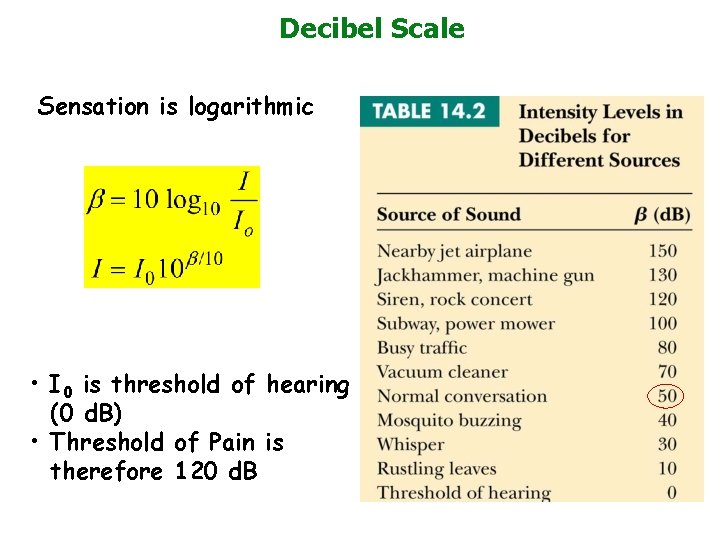 Decibel Scale

Sensation is logarithmic

$\beta = 10 \log_{10} \frac{I}{I_o}$

$I = I_0 10^{\beta/10}$

• $I_0$ is threshold of hearing (0 dB)
• Threshold of Pain is therefore 120 dB

TABLE 14.2 Intensity Levels in Decibels for Different Sources

| Source of Sound | $\beta$ (dB) |
|---|---|
| Nearby jet airplane | 150 |
| Jackhammer, machine gun | 130 |
| Siren, rock concert | 120 |
| Subway, power mower | 100 |
| Busy traffic | 80 |
| Vacuum cleaner | 70 |
| Normal conversation | 50 |
| Mosquito buzzing | 40 |
| Whisper | 30 |
| Rustling leaves | 10 |
| Threshold of hearing | 0 |